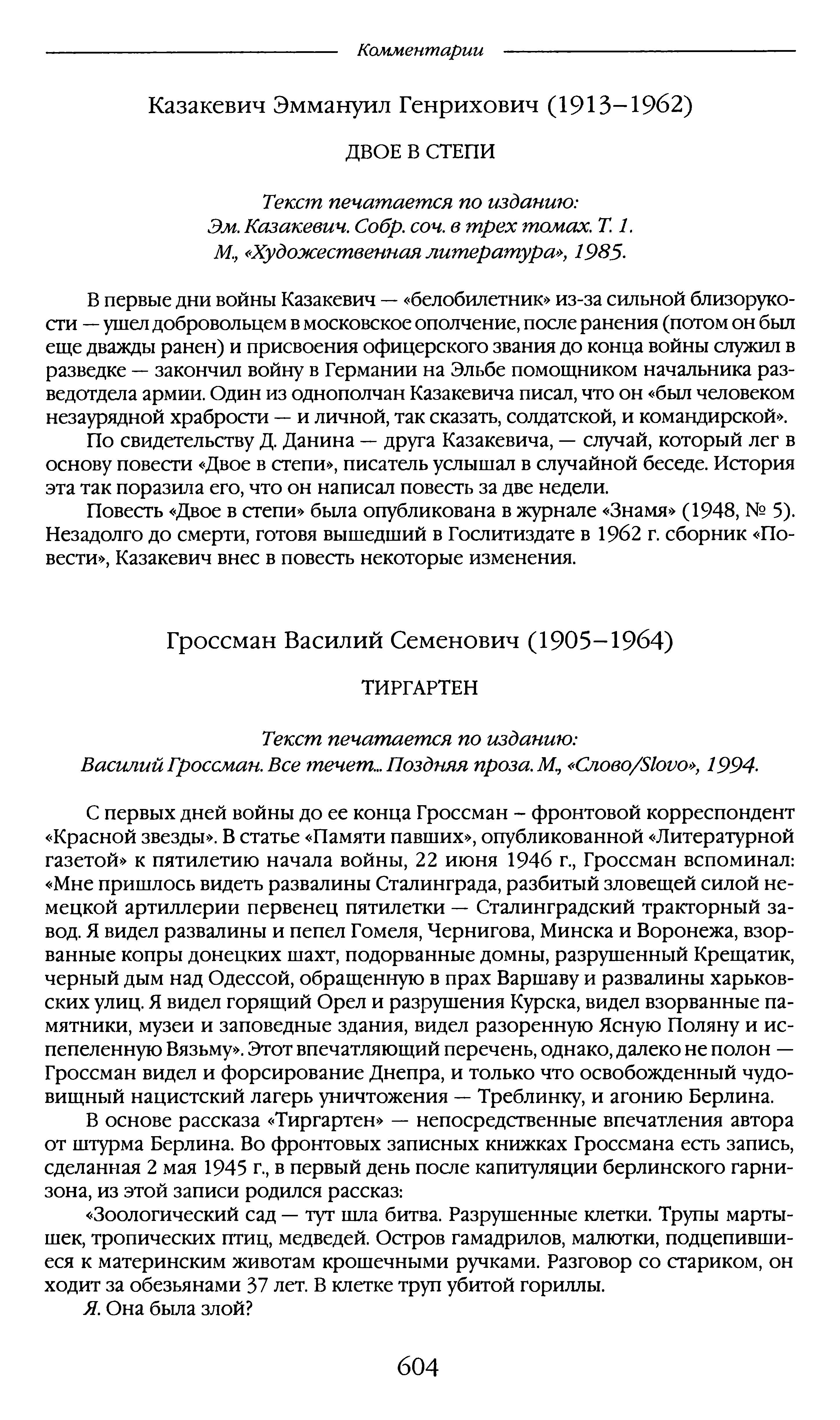 Комментарии

Казакевич Эммануил Генрихович (1913–1962)

ДВОЕ В СТЕПИ

Текст печатается по изданию:
Эм. Казакевич. Собр. соч. в трех томах. Т. 1.
М., «Художественная литература», 1985.

В первые дни войны Казакевич — «белобилетник» из-за сильной близорукости — ушел добровольцем в московское ополчение, после ранения (потом он был еще дважды ранен) и присвоения офицерского звания до конца войны служил в разведке — закончил войну в Германии на Эльбе помощником начальника разведотдела армии. Один из однополчан Казакевича писал, что он «был человеком незаурядной храбрости — и личной, так сказать, солдатской, и командирской».

По свидетельству Д. Данина — друга Казакевича, — случай, который лег в основу повести «Двое в степи», писатель услышал в случайной беседе. История эта так поразила его, что он написал повесть за две недели.

Повесть «Двое в степи» была опубликована в журнале «Знамя» (1948, № 5). Незадолго до смерти, готовя вышедший в Гослитиздате в 1962 г. сборник «Повести», Казакевич внес в повесть некоторые изменения.

Гроссман Василий Семенович (1905–1964)

ТИРГАРТЕН

Текст печатается по изданию:
Василий Гроссман. Все течет... Поздняя проза. М., «Слово/Slovo», 1994.

С первых дней войны до ее конца Гроссман – фронтовой корреспондент «Красной звезды». В статье «Памяти павших», опубликованной «Литературной газетой» к пятилетию начала войны, 22 июня 1946 г., Гроссман вспоминал: «Мне пришлось видеть развалины Сталинграда, разбитый зловещей силой немецкой артиллерии первенец пятилетки — Сталинградский тракторный завод. Я видел развалины и пепел Гомеля, Чернигова, Минска и Воронежа, взорванные копры донецких шахт, подорванные домны, разрушенный Крещатик, черный дым над Одессой, обращенную в прах Варшаву и развалины харьковских улиц. Я видел горящий Орел и разрушения Курска, видел взорванные памятники, музеи и заповедные здания, видел разоренную Ясную Поляну и испепеленную Вязьму». Этот впечатляющий перечень, однако, далеко не полон — Гроссман видел и форсирование Днепра, и только что освобожденный чудовищный нацистский лагерь уничтожения — Треблинку, и агонию Берлина.

В основе рассказа «Тиргартен» — непосредственные впечатления автора от штурма Берлина. Во фронтовых записных книжках Гроссмана есть запись, сделанная 2 мая 1945 г., в первый день после капитуляции берлинского гарнизона, из этой записи родился рассказ:

«Зоологический сад — тут шла битва. Разрушенные клетки. Трупы мартышек, тропических птиц, медведей. Остров гамадрилов, малютки, подцепившиеся к материнским животам крошечными ручками. Разговор со стариком, он ходит за обезьянами 37 лет. В клетке труп убитой гориллы.

Я. Она была злой?

604